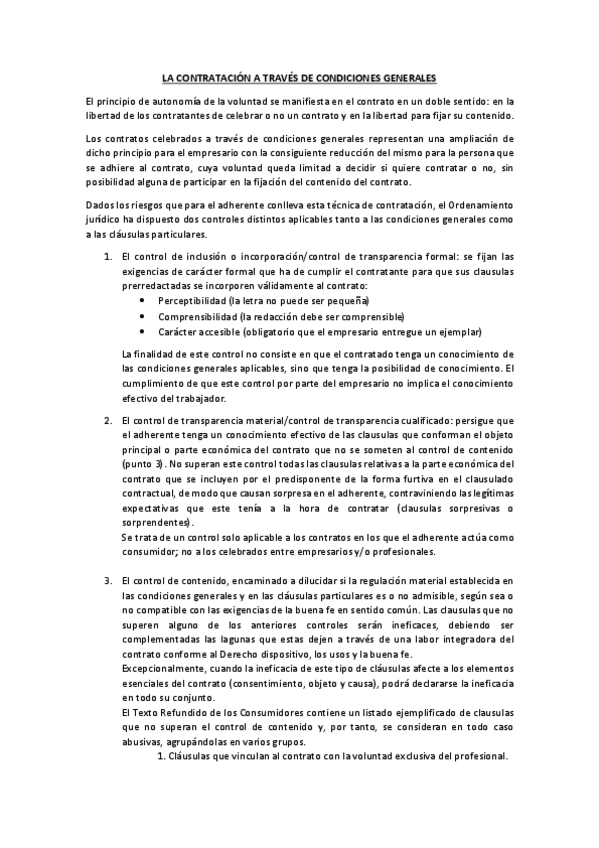 LA CONTRATACIÓN A TRAVÉS DE CONDICIONES GENERALES

El principio de autonomía de la voluntad se manifiesta en el contrato en un doble sentido: en la libertad de los contratantes de celebrar o no un contrato y en la libertad para fijar su contenido.

Los contratos celebrados a través de condiciones generales representan una ampliación de dicho principio para el empresario con la consiguiente reducción del mismo para la persona que se adhiere al contrato, cuya voluntad queda limitad a decidir si quiere contratar o no, sin posibilidad alguna de participar en la fijación del contenido del contrato.

Dados los riesgos que para el adherente conlleva esta técnica de contratación, el Ordenamiento jurídico ha dispuesto dos controles distintos aplicables tanto a las condiciones generales como a las cláusulas particulares.

1. El control de inclusión o incorporación/control de transparencia formal: se fijan las exigencias de carácter formal que ha de cumplir el contratante para que sus clausulas prerredactadas se incorporen válidamente al contrato:
• Perceptibilidad (la letra no puede ser pequeña)
• Comprensibilidad (la redacción debe ser comprensible)
• Carácter accesible (obligatorio que el empresario entregue un ejemplar)

La finalidad de este control no consiste en que el contratado tenga un conocimiento de las condiciones generales aplicables, sino que tenga la posibilidad de conocimiento. El cumplimiento de que este control por parte del empresario no implica el conocimiento efectivo del trabajador.

2. El control de transparencia material/control de transparencia cualificado: persigue que el adherente tenga un conocimiento efectivo de las clausulas que conforman el objeto principal o parte económica del contrato que no se someten al control de contenido (punto 3). No superan este control todas las clausulas relativas a la parte económica del contrato que se incluyen por el predisponente de la forma furtiva en el clausulado contractual, de modo que causan sorpresa en el adherente, contraviniendo las legítimas expectativas que este tenía a la hora de contratar (clausulas sorpresivas o sorprendentes).
Se trata de un control solo aplicable a los contratos en los que el adherente actúa como consumidor; no a los celebrados entre empresarios y/o profesionales.

3. El control de contenido, encaminado a dilucidar si la regulación material establecida en las condiciones generales y en las cláusulas particulares es o no admisible, según sea o no compatible con las exigencias de la buena fe en sentido común. Las clausulas que no superen alguno de los anteriores controles serán ineficaces, debiendo ser complementadas las lagunas que estas dejen a través de una labor integradora del contrato conforme al Derecho dispositivo, los usos y la buena fe.
Excepcionalmente, cuando la ineficacia de este tipo de cláusulas afecte a los elementos esenciales del contrato (consentimiento, objeto y causa), podrá declararse la ineficacia en todo su conjunto.
El Texto Refundido de los Consumidores contiene un listado ejemplificado de clausulas que no superan el control de contenido y, por tanto, se consideran en todo caso abusivas, agrupándolas en varios grupos.
1. Cláusulas que vinculan al contrato con la voluntad exclusiva del profesional.